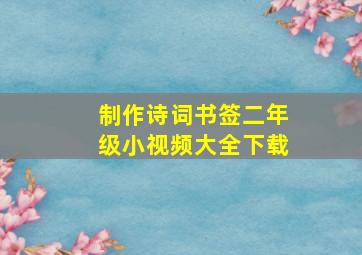 制作诗词书签二年级小视频大全下载